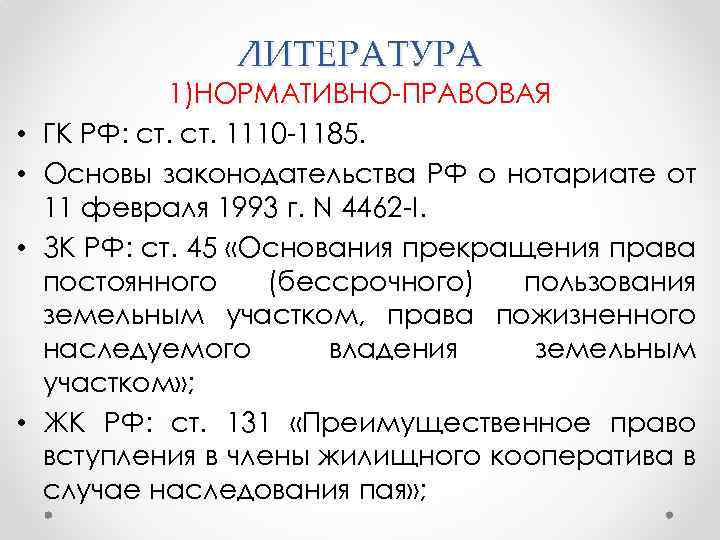 ЛИТЕРАТУРА
1)НОРМАТИВНО-ПРАВОВАЯ

• ГК РФ: ст. ст. 1110-1185.
• Основы законодательства РФ о нотариате от 11 февраля 1993 г. N 4462-I.
• ЗК РФ: ст. 45 «Основания прекращения права постоянного (бессрочного) пользования земельным участком, права пожизненного наследуемого владения земельным участком»;
• ЖК РФ: ст. 131 «Преимущественное право вступления в члены жилищного кооператива в случае наследования пая»;